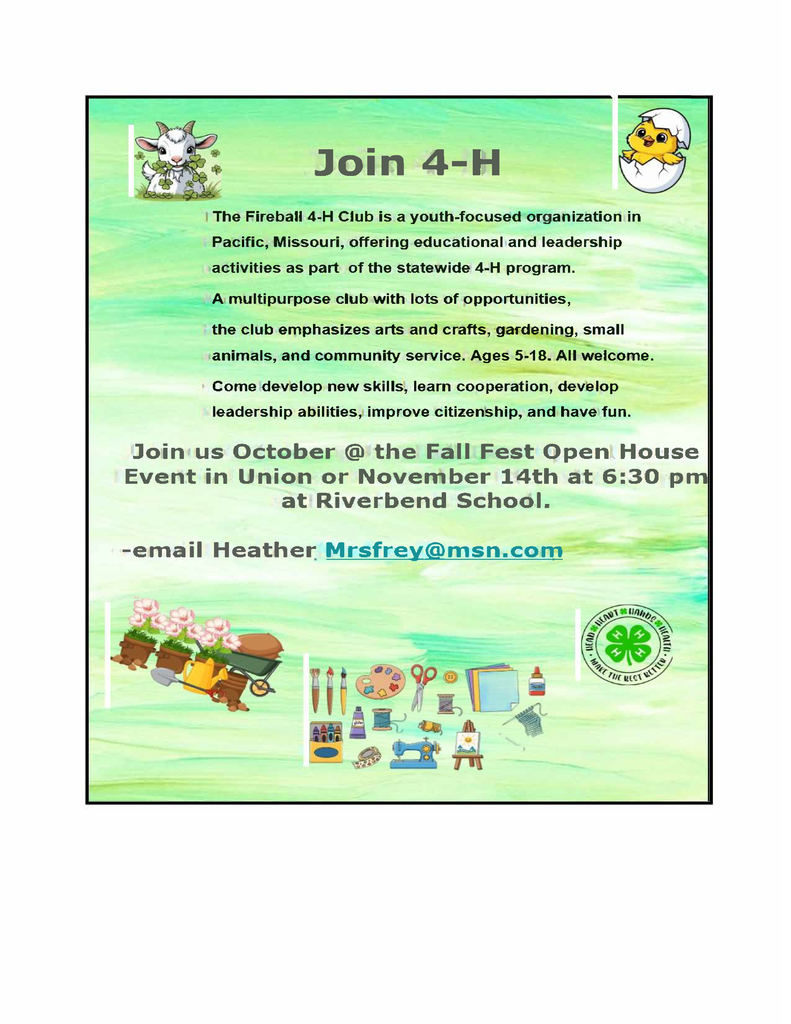 Join 4-H

The Fireball 4-H Club is a youth-focused organization in Pacific, Missouri, offering educational and leadership activities as part of the statewide 4-H program.

A multipurpose club with lots of opportunities,

the club emphasizes arts and crafts, gardening, small animals, and community service. Ages 5-18. All welcome.

Come develop new skills, learn cooperation, develop leadership abilities, improve citizenship, and have fun.

Join us October @ the Fall Fest Open House Event in Union or November 14th at 6:30 pm at Riverbend School.

-email Heather Mrsfrey@msn.com

HEAD HEART HANDS HEALTH
MAKE THE BEST BETTER